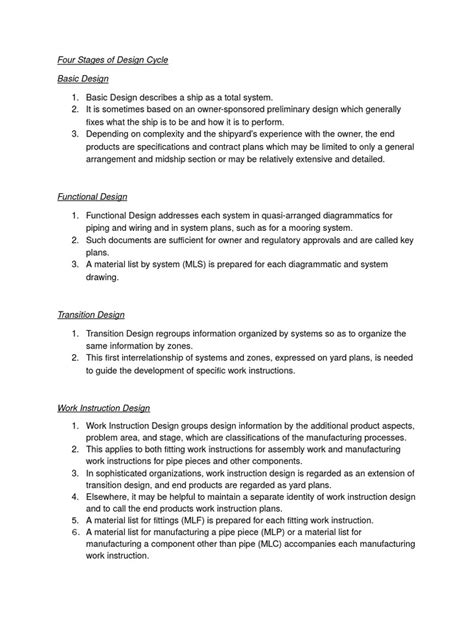 Four Stages of Design Cycle

Basic Design

1. Basic Design describes a ship as a total system.
2. It is sometimes based on an owner-sponsored preliminary design which generally fixes what the ship is to be and how it is to perform.
3. Depending on complexity and the shipyard's experience with the owner, the end products are specifications and contract plans which may be limited to only a general arrangement and midship section or may be relatively extensive and detailed.

Functional Design

1. Functional Design addresses each system in quasi-arranged diagrammatics for piping and wiring and in system plans, such as for a mooring system.
2. Such documents are sufficient for owner and regulatory approvals and are called key plans.
3. A material list by system (MLS) is prepared for each diagrammatic and system drawing.

Transition Design

1. Transition Design regroups information organized by systems so as to organize the same information by zones.
2. This first interrelationship of systems and zones, expressed on yard plans, is needed to guide the development of specific work instructions.

Work Instruction Design

1. Work Instruction Design groups design information by the additional product aspects, problem area, and stage, which are classifications of the manufacturing processes.
2. This applies to both fitting work instructions for assembly work and manufacturing work instructions for pipe pieces and other components.
3. In sophisticated organizations, work instruction design is regarded as an extension of transition design, and end products are regarded as yard plans.
4. Elsewhere, it may be helpful to maintain a separate identity of work instruction design and to call the end products work instruction plans.
5. A material list for fittings (MLF) is prepared for each fitting work instruction.
6. A material list for manufacturing a pipe piece (MLP) or a material list for manufacturing a component other than pipe (MLC) accompanies each manufacturing work instruction.